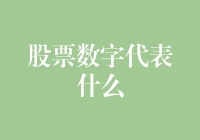 股票数字代表什么